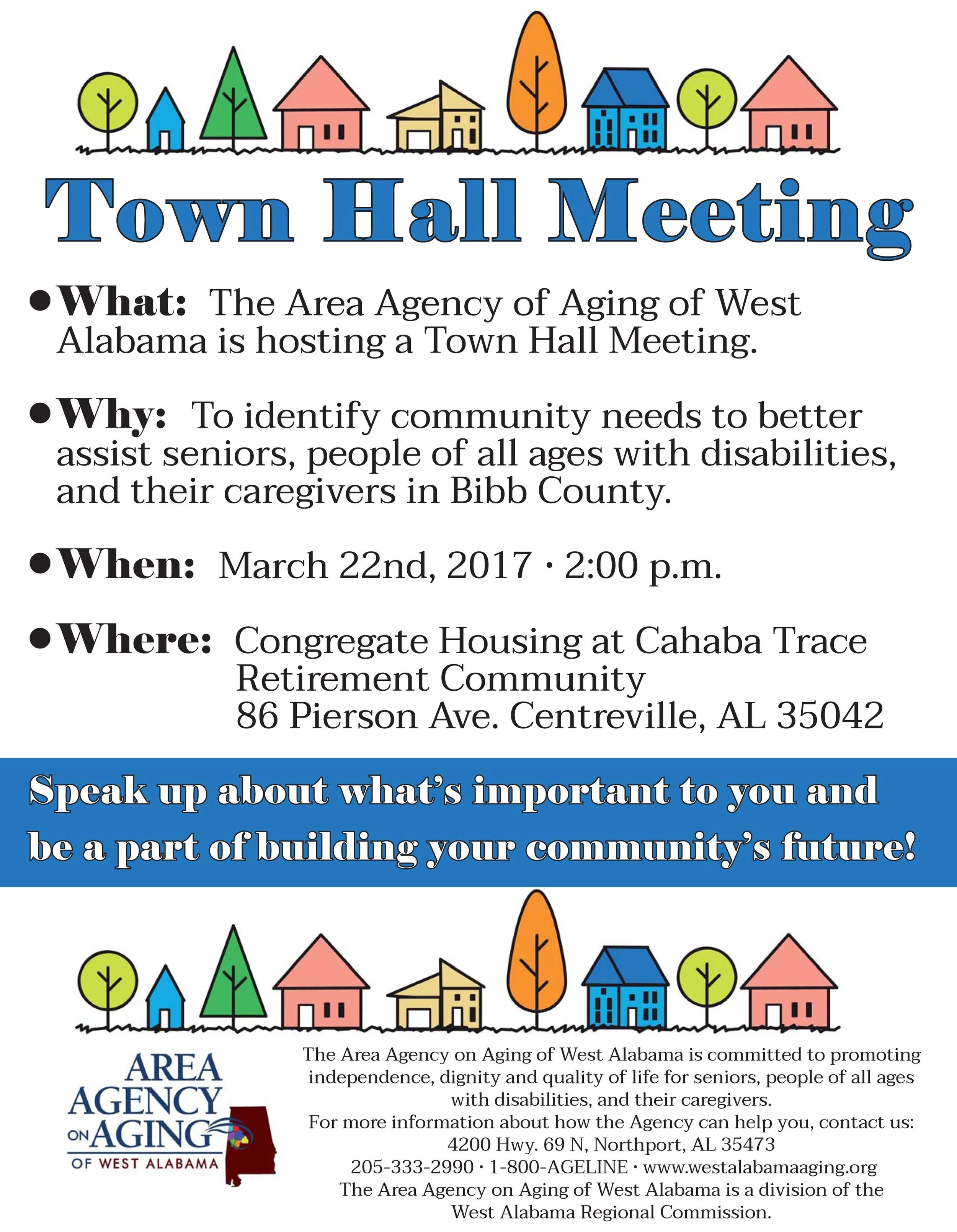 Town Hall Meeting

• What: The Area Agency of Aging of West Alabama is hosting a Town Hall Meeting.

• Why: To identify community needs to better assist seniors, people of all ages with disabilities, and their caregivers in Bibb County.

• When: March 22nd, 2017 · 2:00 p.m.

• Where: Congregate Housing at Cahaba Trace Retirement Community
86 Pierson Ave. Centreville, AL 35042

Speak up about what's important to you and be a part of building your community's future!

AREA AGENCY ON AGING OF WEST ALABAMA

The Area Agency on Aging of West Alabama is committed to promoting independence, dignity and quality of life for seniors, people of all ages with disabilities, and their caregivers.
For more information about how the Agency can help you, contact us:
4200 Hwy. 69 N, Northport, AL 35473
205-333-2990 · 1-800-AGELINE · www.westalabamaaging.org
The Area Agency on Aging of West Alabama is a division of the West Alabama Regional Commission.